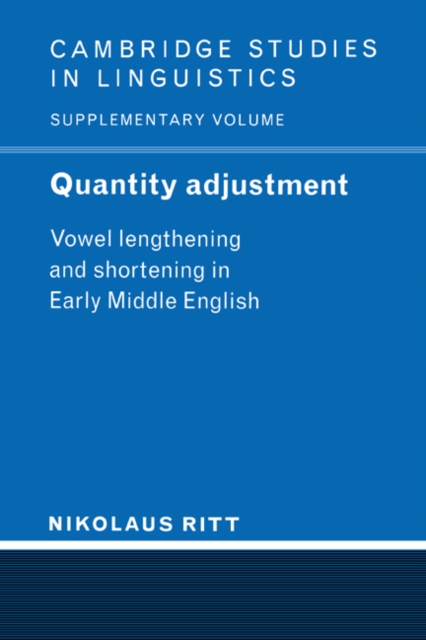 CAMBRIDGE STUDIES IN LINGUISTICS

SUPPLEMENTARY VOLUME

Quantity adjustment

Vowel lengthening and shortening in Early Middle English

NIKOLAUS RITT